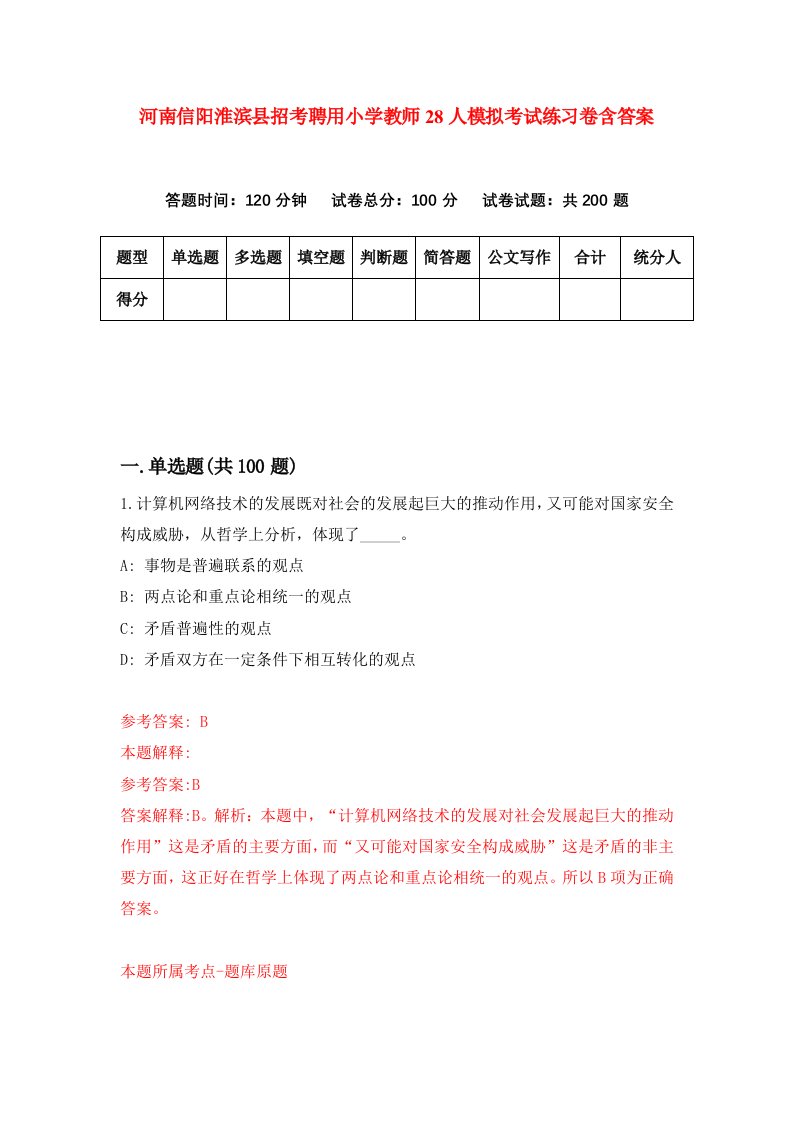 河南信阳淮滨县招考聘用小学教师28人模拟考试练习卷含答案

答题时间：120分钟　试卷总分：100分　试卷试题：共200题

| 题型 | 单选题 | 多选题 | 填空题 | 判断题 | 简答题 | 公文写作 | 合计 | 统分人 |
|---|---|---|---|---|---|---|---|---|
| 得分 | | | | | | | | |

一.单选题(共100题)

1.计算机网络技术的发展既对社会的发展起巨大的推动作用,又可能对国家安全构成威胁，从哲学上分析，体现了_____。

A: 事物是普遍联系的观点

B: 两点论和重点论相统一的观点

C: 矛盾普遍性的观点

D: 矛盾双方在一定条件下相互转化的观点

参考答案: B

本题解释:

参考答案:B

答案解释:B。解析：本题中，“计算机网络技术的发展对社会发展起巨大的推动作用”这是矛盾的主要方面，而“又可能对国家安全构成威胁”这是矛盾的非主要方面，这正好在哲学上体现了两点论和重点论相统一的观点。所以B项为正确答案。

本题所属考点-题库原题